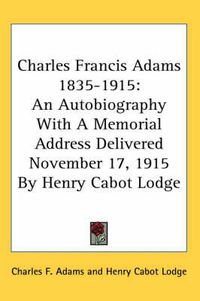 Charles Francis Adams 1835-1915: An Autobiography With A Memorial Address Delivered November 17, 1915 By Henry Cabot Lodge

Charles F. Adams and Henry Cabot Lodge